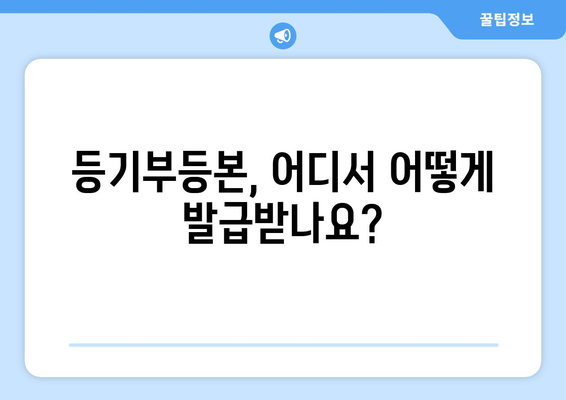 꿀팁정보

등기부등본, 어디서 어떻게 발급받나요?